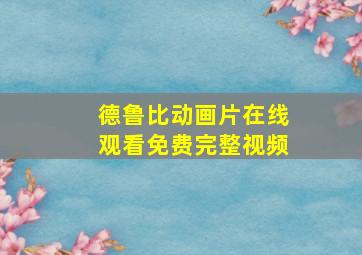 德鲁比动画片在线观看免费完整视频